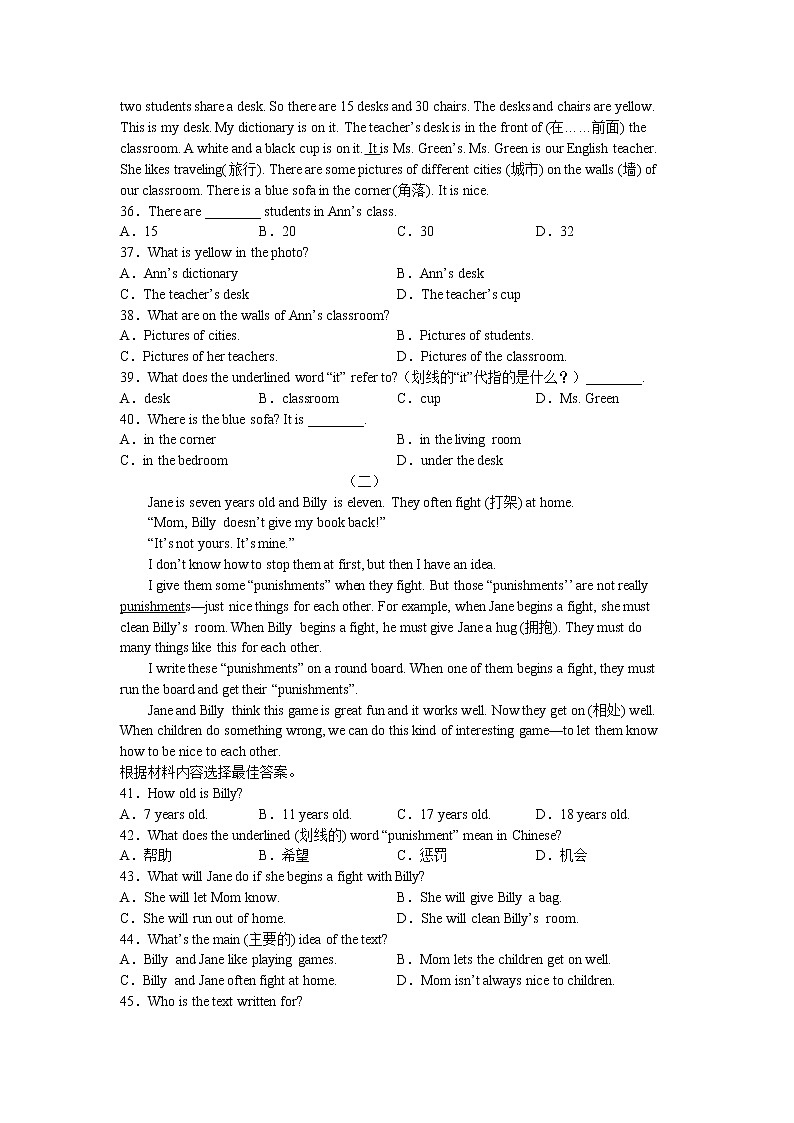 two students share a desk. So there are 15 desks and 30 chairs. The desks and chairs are yellow. This is my desk. My dictionary is on it. The teacher's desk is in the front of (在……前面) the classroom. A white and a black cup is on it. It is Ms. Green's. Ms. Green is our English teacher. She likes traveling(旅行). There are some pictures of different cities (城市) on the walls (墙) of our classroom. There is a blue sofa in the corner(角落). It is nice.

36．There are ________ students in Ann's class.
A．15　B．20　C．30　D．32

37．What is yellow in the photo?
A．Ann's dictionary　B．Ann's desk
C．The teacher's desk　D．The teacher's cup

38．What are on the walls of Ann's classroom?
A．Pictures of cities.　B．Pictures of students.
C．Pictures of her teachers.　D．Pictures of the classroom.

39．What does the underlined word "it" refer to?（划线的"it"代指的是什么？）________.
A．desk　B．classroom　C．cup　D．Ms. Green

40．Where is the blue sofa? It is ________.
A．in the corner　B．in the living room
C．in the bedroom　D．under the desk

（二）

Jane is seven years old and Billy is eleven. They often fight (打架) at home.

"Mom, Billy doesn't give my book back!"

"It's not yours. It's mine."

I don't know how to stop them at first, but then I have an idea.

I give them some "punishments" when they fight. But those "punishments'' are not really punishments—just nice things for each other. For example, when Jane begins a fight, she must clean Billy's room. When Billy begins a fight, he must give Jane a hug (拥抱). They must do many things like this for each other.

I write these "punishments" on a round board. When one of them begins a fight, they must run the board and get their "punishments".

Jane and Billy think this game is great fun and it works well. Now they get on (相处) well. When children do something wrong, we can do this kind of interesting game—to let them know how to be nice to each other.

根据材料内容选择最佳答案。

41．How old is Billy?
A．7 years old.　B．11 years old.　C．17 years old.　D．18 years old.

42．What does the underlined (划线的) word "punishment" mean in Chinese?
A．帮助　B．希望　C．惩罚　D．机会

43．What will Jane do if she begins a fight with Billy?
A．She will let Mom know.　B．She will give Billy a bag.
C．She will run out of home.　D．She will clean Billy's room.

44．What's the main (主要的) idea of the text?
A．Billy and Jane like playing games.　B．Mom lets the children get on well.
C．Billy and Jane often fight at home.　D．Mom isn't always nice to children.

45．Who is the text written for?